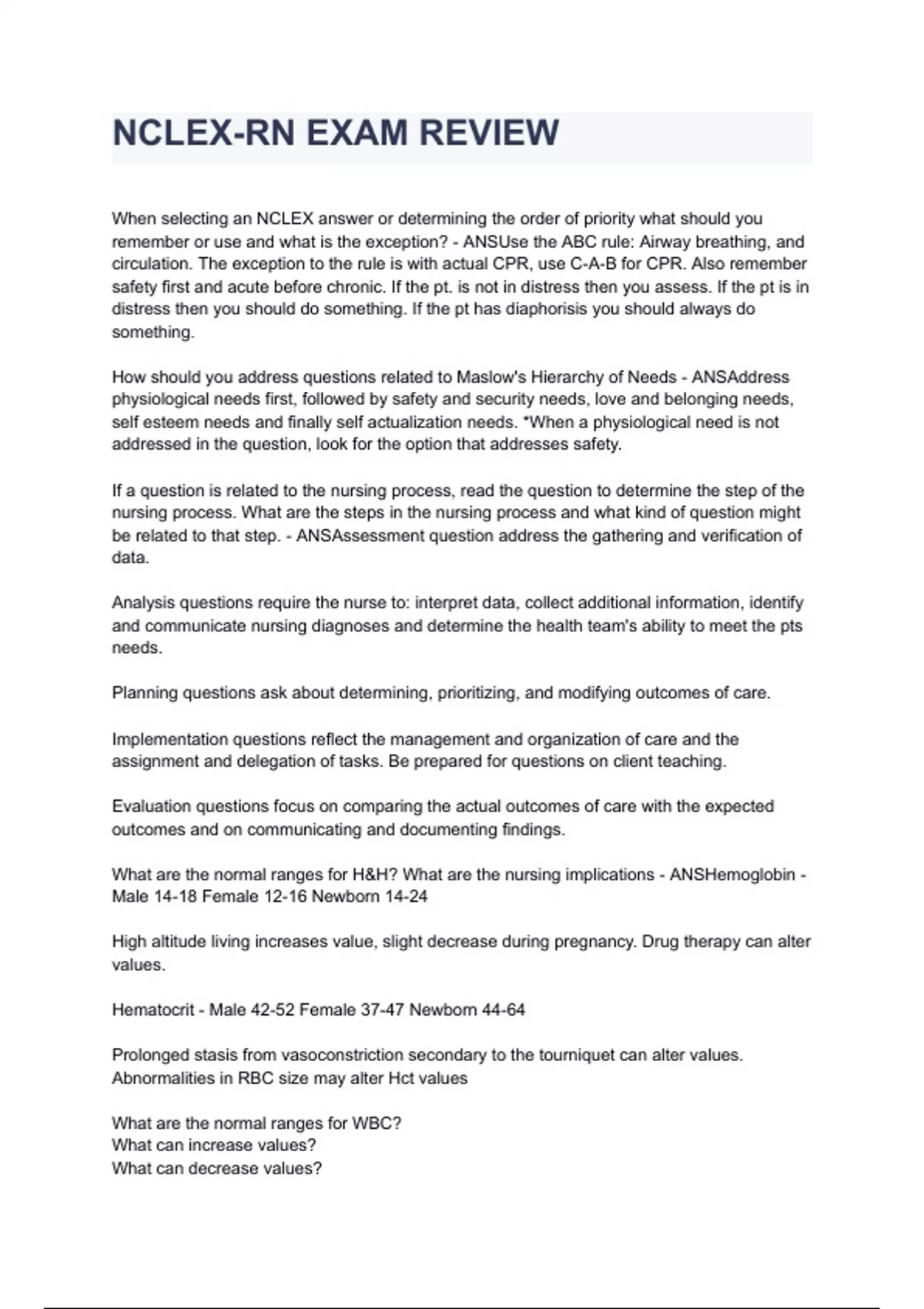 NCLEX-RN EXAM REVIEW

When selecting an NCLEX answer or determining the order of priority what should you remember or use and what is the exception? - ANSUse the ABC rule: Airway breathing, and circulation. The exception to the rule is with actual CPR, use C-A-B for CPR. Also remember safety first and acute before chronic. If the pt. is not in distress then you assess. If the pt is in distress then you should do something. If the pt has diaphorisis you should always do something.

How should you address questions related to Maslow's Hierarchy of Needs - ANSAddress physiological needs first, followed by safety and security needs, love and belonging needs, self esteem needs and finally self actualization needs. *When a physiological need is not addressed in the question, look for the option that addresses safety.

If a question is related to the nursing process, read the question to determine the step of the nursing process. What are the steps in the nursing process and what kind of question might be related to that step. - ANSAssessment question address the gathering and verification of data.

Analysis questions require the nurse to: interpret data, collect additional information, identify and communicate nursing diagnoses and determine the health team's ability to meet the pts needs.

Planning questions ask about determining, prioritizing, and modifying outcomes of care.

Implementation questions reflect the management and organization of care and the assignment and delegation of tasks. Be prepared for questions on client teaching.

Evaluation questions focus on comparing the actual outcomes of care with the expected outcomes and on communicating and documenting findings.

What are the normal ranges for H&H? What are the nursing implications - ANSHemoglobin - Male 14-18 Female 12-16 Newborn 14-24

High altitude living increases value, slight decrease during pregnancy. Drug therapy can alter values.

Hematocrit - Male 42-52 Female 37-47 Newborn 44-64

Prolonged stasis from vasoconstriction secondary to the tourniquet can alter values. Abnormalities in RBC size may alter Hct values

What are the normal ranges for WBC?
What can increase values?
What can decrease values?